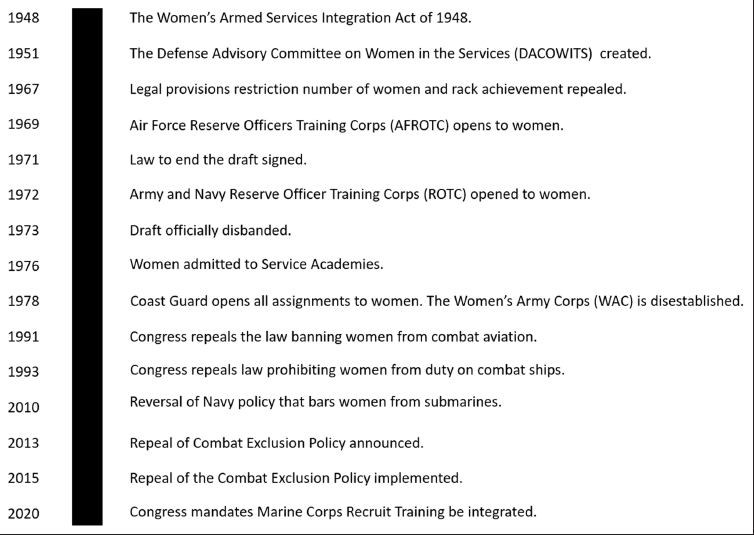 1948 The Women's Armed Services Integration Act of 1948.

1951 The Defense Advisory Committee on Women in the Services (DACOWITS) created.

1967 Legal provisions restriction number of women and rack achievement repealed.

1969 Air Force Reserve Officers Training Corps (AFROTC) opens to women.

1971 Law to end the draft signed.

1972 Army and Navy Reserve Officer Training Corps (ROTC) opened to women.

1973 Draft officially disbanded.

1976 Women admitted to Service Academies.

1978 Coast Guard opens all assignments to women. The Women's Army Corps (WAC) is disestablished.

1991 Congress repeals the law banning women from combat aviation.

1993 Congress repeals law prohibiting women from duty on combat ships.

2010 Reversal of Navy policy that bars women from submarines.

2013 Repeal of Combat Exclusion Policy announced.

2015 Repeal of the Combat Exclusion Policy implemented.

2020 Congress mandates Marine Corps Recruit Training be integrated.